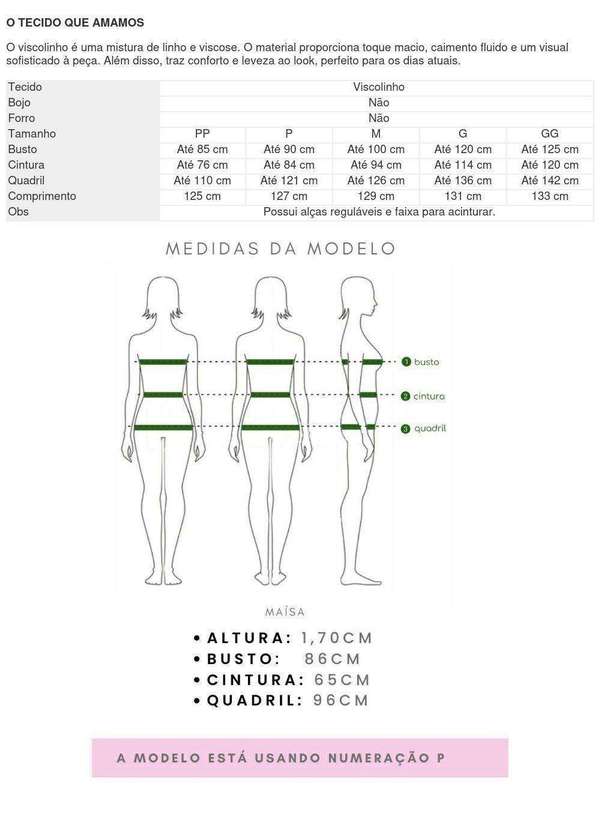 O TECIDO QUE AMAMOS

O viscolinho é uma mistura de linho e viscose. O material proporciona toque macio, caimento fluido e um visual sofisticado à peça. Além disso, traz conforto e leveza ao look, perfeito para os dias atuais.

| Tecido | Viscolinho | | | | |
|---|---|---|---|---|---|
| Bojo | Não | | | | |
| Forro | Não | | | | |
| Tamanho | PP | P | M | G | GG |
| Busto | Até 85 cm | Até 90 cm | Até 100 cm | Até 120 cm | Até 125 cm |
| Cintura | Até 76 cm | Até 84 cm | Até 94 cm | Até 114 cm | Até 120 cm |
| Quadril | Até 110 cm | Até 121 cm | Até 126 cm | Até 136 cm | Até 142 cm |
| Comprimento | 125 cm | 127 cm | 129 cm | 131 cm | 133 cm |
| Obs | Possui alças reguláveis e faixa para acinturar. | | | | |

MEDIDAS DA MODELO

1 busto
2 cintura
3 quadril

MAÍSA

• ALTURA: 1,70CM
• BUSTO: 86CM
• CINTURA: 65CM
• QUADRIL: 96CM

A MODELO ESTÁ USANDO NUMERAÇÃO P